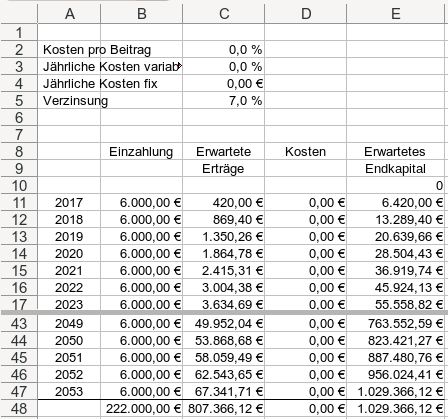 |   | A | B | C | D | E |
|---|---|---|---|---|---|
| 1 | | | | | |
| 2 | Kosten pro Beitrag | | 0,0 % | | |
| 3 | Jährliche Kosten variab | | 0,0 % | | |
| 4 | Jährliche Kosten fix | | 0,00 € | | |
| 5 | Verzinsung | | 7,0 % | | |
| 6 | | | | | |
| 7 | | | | | |
| 8 | | Einzahlung | Erwartete | Kosten | Erwartetes |
| 9 | | | Erträge | | Endkapital |
| 10 | | | | | 0 |
| 11 | 2017 | 6.000,00 € | 420,00 € | 0,00 € | 6.420,00 € |
| 12 | 2018 | 6.000,00 € | 869,40 € | 0,00 € | 13.289,40 € |
| 13 | 2019 | 6.000,00 € | 1.350,26 € | 0,00 € | 20.639,66 € |
| 14 | 2020 | 6.000,00 € | 1.864,78 € | 0,00 € | 28.504,43 € |
| 15 | 2021 | 6.000,00 € | 2.415,31 € | 0,00 € | 36.919,74 € |
| 16 | 2022 | 6.000,00 € | 3.004,38 € | 0,00 € | 45.924,13 € |
| 17 | 2023 | 6.000,00 € | 3.634,69 € | 0,00 € | 55.558,82 € |
| 43 | 2049 | 6.000,00 € | 49.952,04 € | 0,00 € | 763.552,59 € |
| 44 | 2050 | 6.000,00 € | 53.868,68 € | 0,00 € | 823.421,27 € |
| 45 | 2051 | 6.000,00 € | 58.059,49 € | 0,00 € | 887.480,76 € |
| 46 | 2052 | 6.000,00 € | 62.543,65 € | 0,00 € | 956.024,41 € |
| 47 | 2053 | 6.000,00 € | 67.341,71 € | 0,00 € | 1.029.366,12 € |
| 48 | | 222.000,00 € | 807.366,12 € | 0,00 € | 1.029.366,12 € |